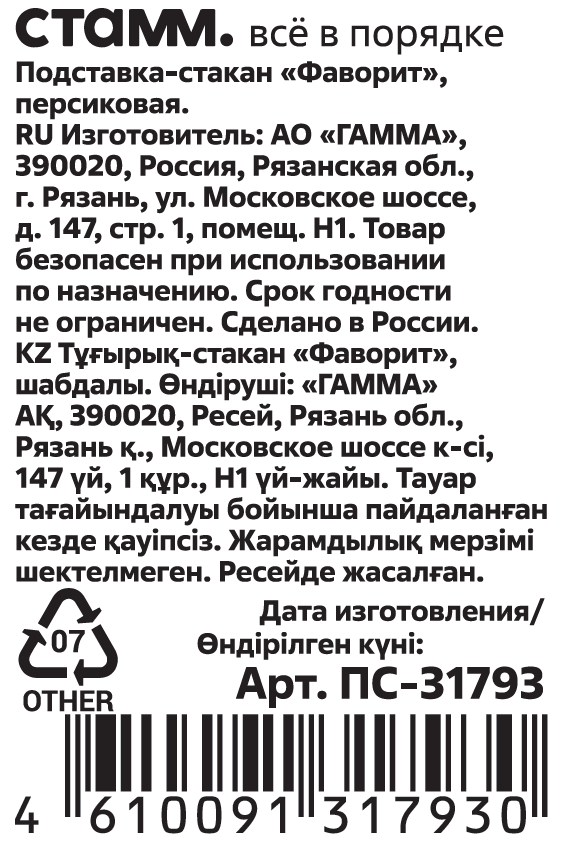 СТАММ. всё в порядке

Подставка-стакан «Фаворит», персиковая.
RU Изготовитель: АО «ГАММА», 390020, Россия, Рязанская обл., г. Рязань, ул. Московское шоссе, д. 147, стр. 1, помещ. Н1. Товар безопасен при использовании по назначению. Срок годности не ограничен. Сделано в России.
KZ Тұғырық-стакан «Фаворит», шабдалы. Өндіруші: «ГАММА» АҚ, 390020, Ресей, Рязань обл., Рязань қ., Московское шоссе к-сі, 147 үй, 1 құр., Н1 үй-жайы. Тауар тағайындалуы бойынша пайдаланған кезде қауіпсіз. Жарамдылық мерзімі шектелмеген. Ресейде жасалған.

07
OTHER

Дата изготовления/
Өндірілген күні:
Арт. ПС-31793

4 610091 317930